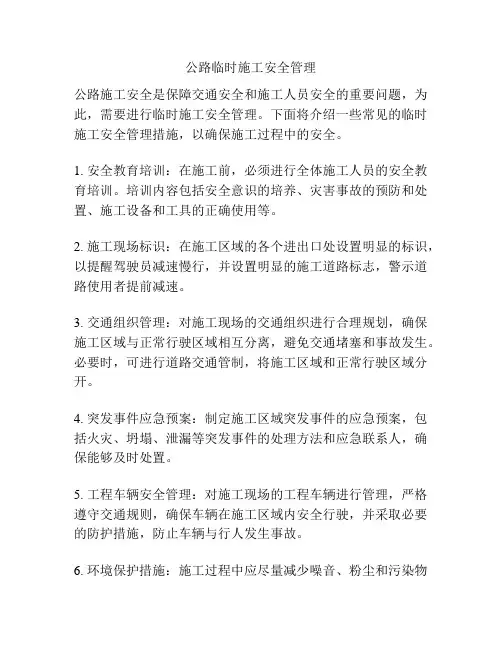 公路临时施工安全管理

公路施工安全是保障交通安全和施工人员安全的重要问题，为此，需要进行临时施工安全管理。下面将介绍一些常见的临时施工安全管理措施，以确保施工过程中的安全。

1. 安全教育培训：在施工前，必须进行全体施工人员的安全教育培训。培训内容包括安全意识的培养、灾害事故的预防和处置、施工设备和工具的正确使用等。

2. 施工现场标识：在施工区域的各个进出口处设置明显的标识，以提醒驾驶员减速慢行，并设置明显的施工道路标志，警示道路使用者提前减速。

3. 交通组织管理：对施工现场的交通组织进行合理规划，确保施工区域与正常行驶区域相互分离，避免交通堵塞和事故发生。必要时，可进行道路交通管制，将施工区域和正常行驶区域分开。

4. 突发事件应急预案：制定施工区域突发事件的应急预案，包括火灾、坍塌、泄漏等突发事件的处理方法和应急联系人，确保能够及时处置。

5. 工程车辆安全管理：对施工现场的工程车辆进行管理，严格遵守交通规则，确保车辆在施工区域内安全行驶，并采取必要的防护措施，防止车辆与行人发生事故。

6. 环境保护措施：施工过程中应尽量减少噪音、粉尘和污染物